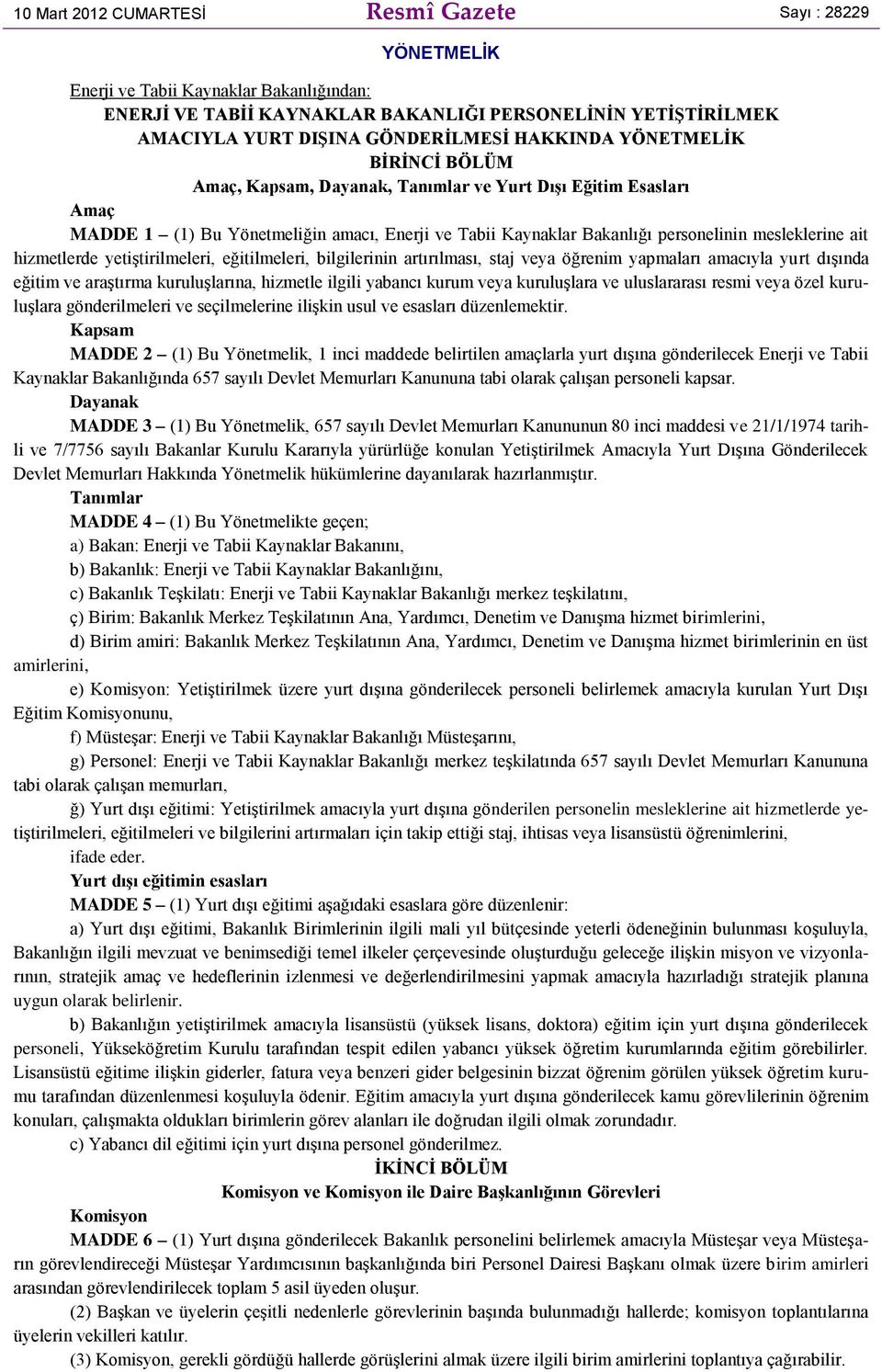 10 Mart 2012 CUMARTESİ Resmî Gazete Sayı : 28229

YÖNETMELİK

Enerji ve Tabii Kaynaklar Bakanlığından:

ENERJİ VE TABİİ KAYNAKLAR BAKANLIĞI PERSONELİNİN YETİŞTİRİLMEK AMACIYLA YURT DIŞINA GÖNDERİLMESİ HAKKINDA YÖNETMELİK

BİRİNCİ BÖLÜM

Amaç, Kapsam, Dayanak, Tanımlar ve Yurt Dışı Eğitim Esasları

Amaç

MADDE 1 – (1) Bu Yönetmeliğin amacı, Enerji ve Tabii Kaynaklar Bakanlığı personelinin mesleklerine ait hizmetlerde yetiştirilmeleri, eğitilmeleri, bilgilerinin artırılması, staj veya öğrenim yapmaları amacıyla yurt dışında eğitim ve araştırma kuruluşlarına, hizmetle ilgili yabancı kurum veya kuruluşlara ve uluslararası resmi veya özel kuruluşlara gönderilmeleri ve seçilmelerine ilişkin usul ve esasları düzenlemektir.

Kapsam

MADDE 2 – (1) Bu Yönetmelik, 1 inci maddede belirtilen amaçlarla yurt dışına gönderilecek Enerji ve Tabii Kaynaklar Bakanlığında 657 sayılı Devlet Memurları Kanununa tabi olarak çalışan personeli kapsar.

Dayanak

MADDE 3 – (1) Bu Yönetmelik, 657 sayılı Devlet Memurları Kanununun 80 inci maddesi ve 21/1/1974 tarihli ve 7/7756 sayılı Bakanlar Kurulu Kararıyla yürürlüğe konulan Yetiştirilmek Amacıyla Yurt Dışına Gönderilecek Devlet Memurları Hakkında Yönetmelik hükümlerine dayanılarak hazırlanmıştır.

Tanımlar

MADDE 4 – (1) Bu Yönetmelikte geçen;

a) Bakan: Enerji ve Tabii Kaynaklar Bakanını,

b) Bakanlık: Enerji ve Tabii Kaynaklar Bakanlığını,

c) Bakanlık Teşkilatı: Enerji ve Tabii Kaynaklar Bakanlığı merkez teşkilatını,

ç) Birim: Bakanlık Merkez Teşkilatının Ana, Yardımcı, Denetim ve Danışma hizmet birimlerini,

d) Birim amiri: Bakanlık Merkez Teşkilatının Ana, Yardımcı, Denetim ve Danışma hizmet birimlerinin en üst amirlerini,

e) Komisyon: Yetiştirilmek üzere yurt dışına gönderilecek personeli belirlemek amacıyla kurulan Yurt Dışı Eğitim Komisyonunu,

f) Müsteşar: Enerji ve Tabii Kaynaklar Bakanlığı Müsteşarını,

g) Personel: Enerji ve Tabii Kaynaklar Bakanlığı merkez teşkilatında 657 sayılı Devlet Memurları Kanununa tabi olarak çalışan memurları,

ğ) Yurt dışı eğitimi: Yetiştirilmek amacıyla yurt dışına gönderilen personelin mesleklerine ait hizmetlerde yetiştirilmeleri, eğitilmeleri ve bilgilerini artırmaları için takip ettiği staj, ihtisas veya lisansüstü öğrenimlerini,

ifade eder.

Yurt dışı eğitimin esasları

MADDE 5 – (1) Yurt dışı eğitimi aşağıdaki esaslara göre düzenlenir:

a) Yurt dışı eğitimi, Bakanlık Birimlerinin ilgili mali yıl bütçesinde yeterli ödeneğinin bulunması koşuluyla, Bakanlığın ilgili mevzuat ve benimsediği temel ilkeler çerçevesinde oluşturduğu geleceğe ilişkin misyon ve vizyonlarının, stratejik amaç ve hedeflerinin izlenmesi ve değerlendirilmesini yapmak amacıyla hazırladığı stratejik planına uygun olarak belirlenir.

b) Bakanlığın yetiştirilmek amacıyla lisansüstü (yüksek lisans, doktora) eğitim için yurt dışına gönderilecek personeli, Yükseköğretim Kurulu tarafından tespit edilen yabancı yüksek öğretim kurumlarında eğitim görebilirler. Lisansüstü eğitime ilişkin giderler, fatura veya benzeri gider belgesinin bizzat öğrenim görülen yüksek öğretim kurumu tarafından düzenlenmesi koşuluyla ödenir. Eğitim amacıyla yurt dışına gönderilecek kamu görevlilerinin öğrenim konuları, çalışmakta oldukları birimlerin görev alanları ile doğrudan ilgili olmak zorundadır.

c) Yabancı dil eğitimi için yurt dışına personel gönderilmez.

İKİNCİ BÖLÜM

Komisyon ve Komisyon ile Daire Başkanlığının Görevleri

Komisyon

MADDE 6 – (1) Yurt dışına gönderilecek Bakanlık personelini belirlemek amacıyla Müsteşar veya Müsteşarın görevlendireceği Müsteşar Yardımcısının başkanlığında biri Personel Dairesi Başkanı olmak üzere birim amirleri arasından görevlendirilecek toplam 5 asil üyeden oluşur.

(2) Başkan ve üyelerin çeşitli nedenlerle görevlerinin başında bulunmadığı hallerde; komisyon toplantılarına üyelerin vekilleri katılır.

(3) Komisyon, gerekli gördüğü hallerde görüşlerini almak üzere ilgili birim amirlerini toplantıya çağırabilir.